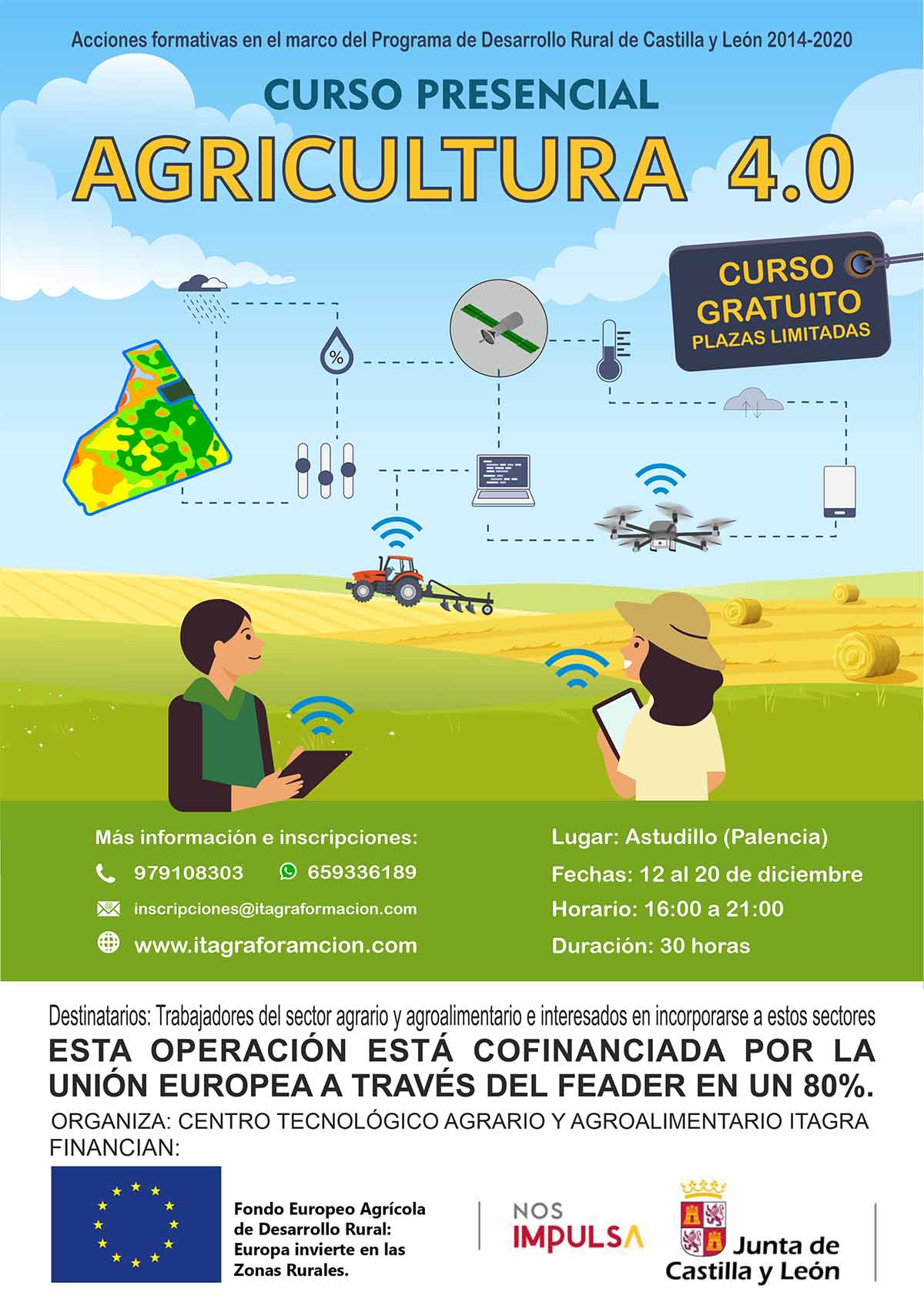 Acciones formativas en el marco del Programa de Desarrollo Rural de Castilla y León 2014-2020

CURSO PRESENCIAL

AGRICULTURA 4.0

CURSO GRATUITO
PLAZAS LIMITADAS

%

Más información e inscripciones:

979108303 659336189

inscripciones@itagraformacion.com

www.itagraforamcion.com

Lugar: Astudillo (Palencia)

Fechas: 12 al 20 de diciembre

Horario: 16:00 a 21:00

Duración: 30 horas

Destinatarios: Trabajadores del sector agrario y agroalimentario e interesados en incorporarse a estos sectores

ESTA OPERACIÓN ESTÁ COFINANCIADA POR LA UNIÓN EUROPEA A TRAVÉS DEL FEADER EN UN 80%.

ORGANIZA: CENTRO TECNOLÓGICO AGRARIO Y AGROALIMENTARIO ITAGRA

FINANCIAN:

Fondo Europeo Agrícola de Desarrollo Rural: Europa invierte en las Zonas Rurales.

NOS IMPULSA

Junta de Castilla y León